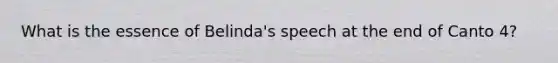 What is the essence of Belinda's speech at the end of Canto 4?